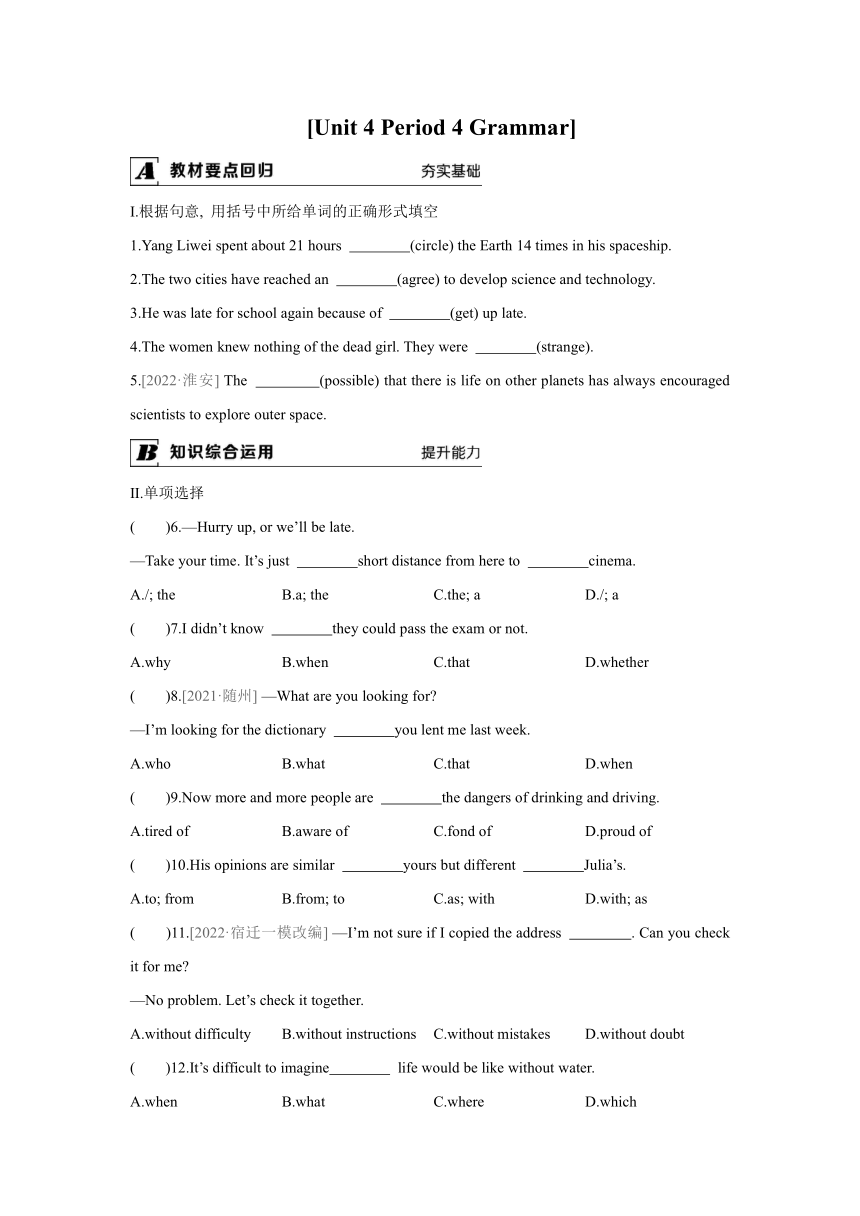 [Unit 4 Period 4 Grammar]

A 教材要点回归 夯实基础

I.根据句意, 用括号中所给单词的正确形式填空

1.Yang Liwei spent about 21 hours ________(circle) the Earth 14 times in his spaceship.

2.The two cities have reached an ________(agree) to develop science and technology.

3.He was late for school again because of ________(get) up late.

4.The women knew nothing of the dead girl. They were ________(strange).

5.[2022·淮安] The ________(possible) that there is life on other planets has always encouraged scientists to explore outer space.

B 知识综合运用 提升能力

II.单项选择

( )6.—Hurry up, or we'll be late.

—Take your time. It's just ________short distance from here to ________cinema.

A./; the B.a; the C.the; a D./; a

( )7.I didn't know ________they could pass the exam or not.

A.why B.when C.that D.whether

( )8.[2021·随州] —What are you looking for?

—I'm looking for the dictionary ________you lent me last week.

A.who B.what C.that D.when

( )9.Now more and more people are ________the dangers of drinking and driving.

A.tired of B.aware of C.fond of D.proud of

( )10.His opinions are similar ________yours but different ________Julia's.

A.to; from B.from; to C.as; with D.with; as

( )11.[2022·宿迁一模改编] —I'm not sure if I copied the address ________. Can you check it for me?

—No problem. Let's check it together.

A.without difficulty B.without instructions C.without mistakes D.without doubt

( )12.It's difficult to imagine________ life would be like without water.

A.when B.what C.where D.which